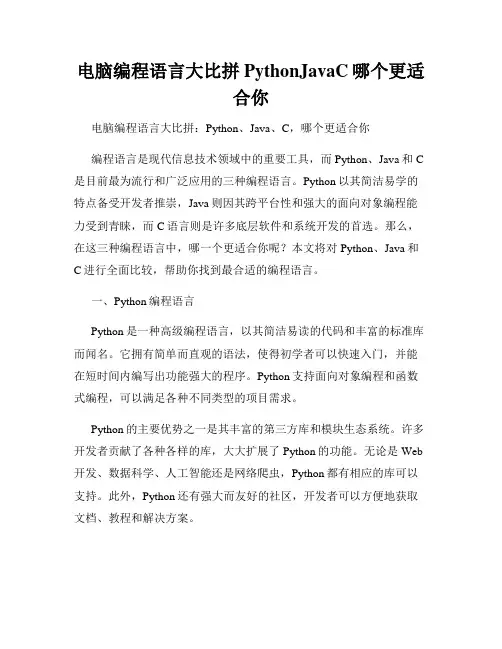 电脑编程语言大比拼 PythonJavaC 哪个更适合你

电脑编程语言大比拼：Python、Java、C，哪个更适合你

编程语言是现代信息技术领域中的重要工具，而 Python、Java 和 C 是目前最为流行和广泛应用的三种编程语言。Python 以其简洁易学的特点备受开发者推崇，Java 则因其跨平台性和强大的面向对象编程能力受到青睐，而 C 语言则是许多底层软件和系统开发的首选。那么，在这三种编程语言中，哪一个更适合你呢？本文将对 Python、Java 和 C 进行全面比较，帮助你找到最合适的编程语言。

一、Python 编程语言

Python 是一种高级编程语言，以其简洁易读的代码和丰富的标准库而闻名。它拥有简单而直观的语法，使得初学者可以快速入门，并能在短时间内编写出功能强大的程序。Python 支持面向对象编程和函数式编程，可以满足各种不同类型的项目需求。

Python 的主要优势之一是其丰富的第三方库和模块生态系统。许多开发者贡献了各种各样的库，大大扩展了 Python 的功能。无论是 Web 开发、数据科学、人工智能还是网络爬虫，Python 都有相应的库可以支持。此外，Python 还有强大而友好的社区，开发者可以方便地获取文档、教程和解决方案。